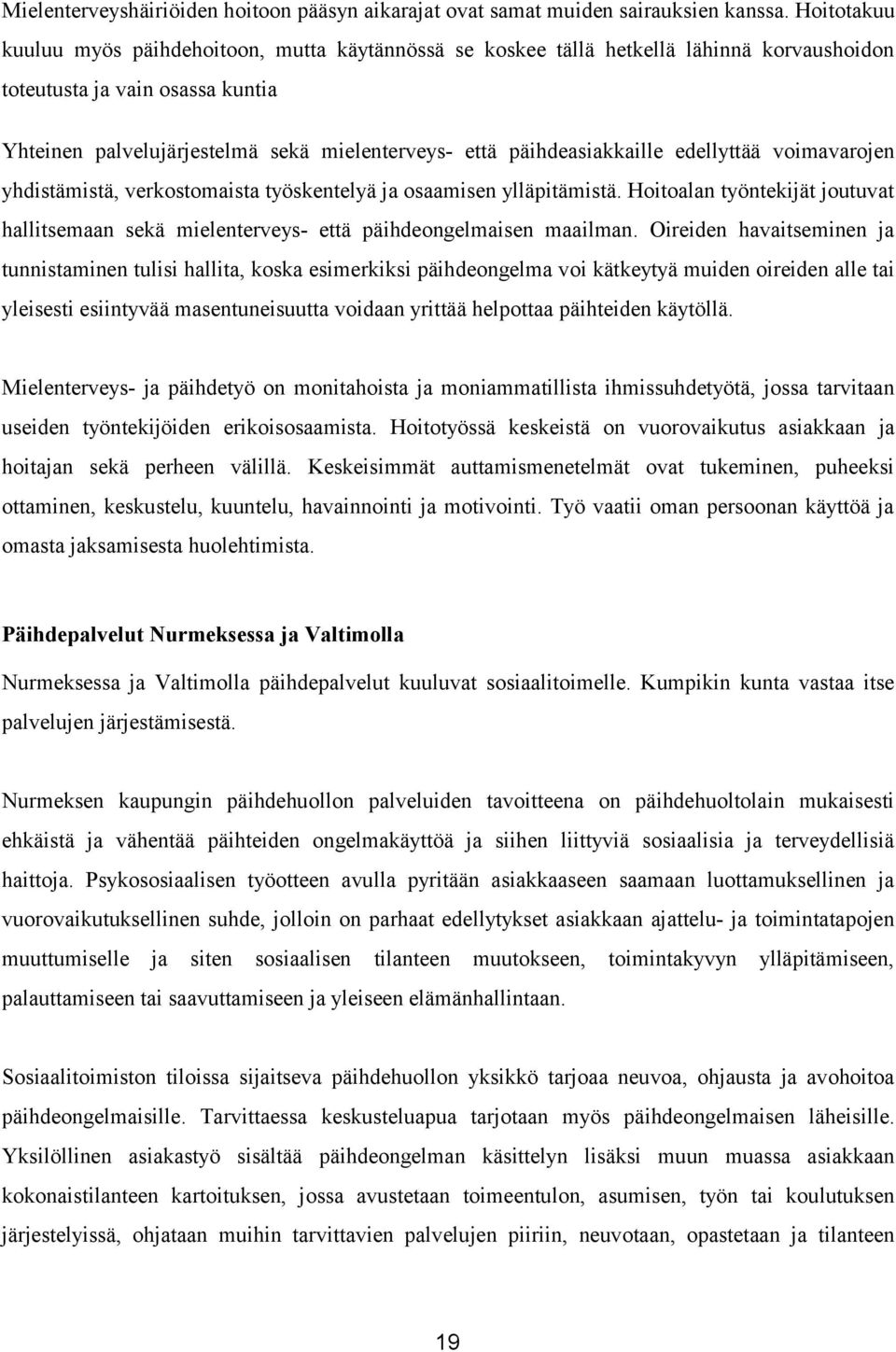 Mielenterveyshäiriöiden hoitoon pääsyn aikarajat ovat samat muiden sairauksien kanssa. Hoitotakuu kuuluu myös päihdehoitoon, mutta käytännössä se koskee tällä hetkellä lähinnä korvaushoidon toteutusta ja vain osassa kuntia

Yhteinen palvelujärjestelmä sekä mielenterveys- että päihdeasiakkaille edellyttää voimavarojen yhdistämistä, verkostomaista työskentelyä ja osaamisen ylläpitämistä. Hoitoalan työntekijät joutuvat hallitsemaan sekä mielenterveys- että päihdeongelmaisen maailman. Oireiden havaitseminen ja tunnistaminen tulisi hallita, koska esimerkiksi päihdeongelma voi kätkeytyä muiden oireiden alle tai yleisesti esiintyvää masentuneisuutta voidaan yrittää helpottaa päihteiden käytöllä.

Mielenterveys- ja päihdetyö on monitahoista ja moniammatillista ihmissuhdetyötä, jossa tarvitaan useiden työntekijöiden erikoisosaamista. Hoitotyössä keskeistä on vuorovaikutus asiakkaan ja hoitajan sekä perheen välillä. Keskeisimmät auttamismenetelmät ovat tukeminen, puheeksi ottaminen, keskustelu, kuuntelu, havainnointi ja motivointi. Työ vaatii oman persoonan käyttöä ja omasta jaksamisesta huolehtimista.

Päihdepalvelut Nurmeksessa ja Valtimolla

Nurmeksessa ja Valtimolla päihdepalvelut kuuluvat sosiaalitoimelle. Kumpikin kunta vastaa itse palvelujen järjestämisestä.

Nurmeksen kaupungin päihdehuollon palveluiden tavoitteena on päihdehuoltolain mukaisesti ehkäistä ja vähentää päihteiden ongelmakäyttöä ja siihen liittyviä sosiaalisia ja terveydellisiä haittoja. Psykososiaalisen työotteen avulla pyritään asiakkaaseen saamaan luottamuksellinen ja vuorovaikutuksellinen suhde, jolloin on parhaat edellytykset asiakkaan ajattelu- ja toimintatapojen muuttumiselle ja siten sosiaalisen tilanteen muutokseen, toimintakyvyn ylläpitämiseen, palauttamiseen tai saavuttamiseen ja yleiseen elämänhallintaan.

Sosiaalitoimiston tiloissa sijaitseva päihdehuollon yksikkö tarjoaa neuvoa, ohjausta ja avohoitoa päihdeongelmaisille. Tarvittaessa keskusteluapua tarjotaan myös päihdeongelmaisen läheisille. Yksilöllinen asiakastyö sisältää päihdeongelman käsittelyn lisäksi muun muassa asiakkaan kokonaistilanteen kartoituksen, jossa avustetaan toimeentulon, asumisen, työn tai koulutuksen järjestelyissä, ohjataan muihin tarvittavien palvelujen piiriin, neuvotaan, opastetaan ja tilanteen

19